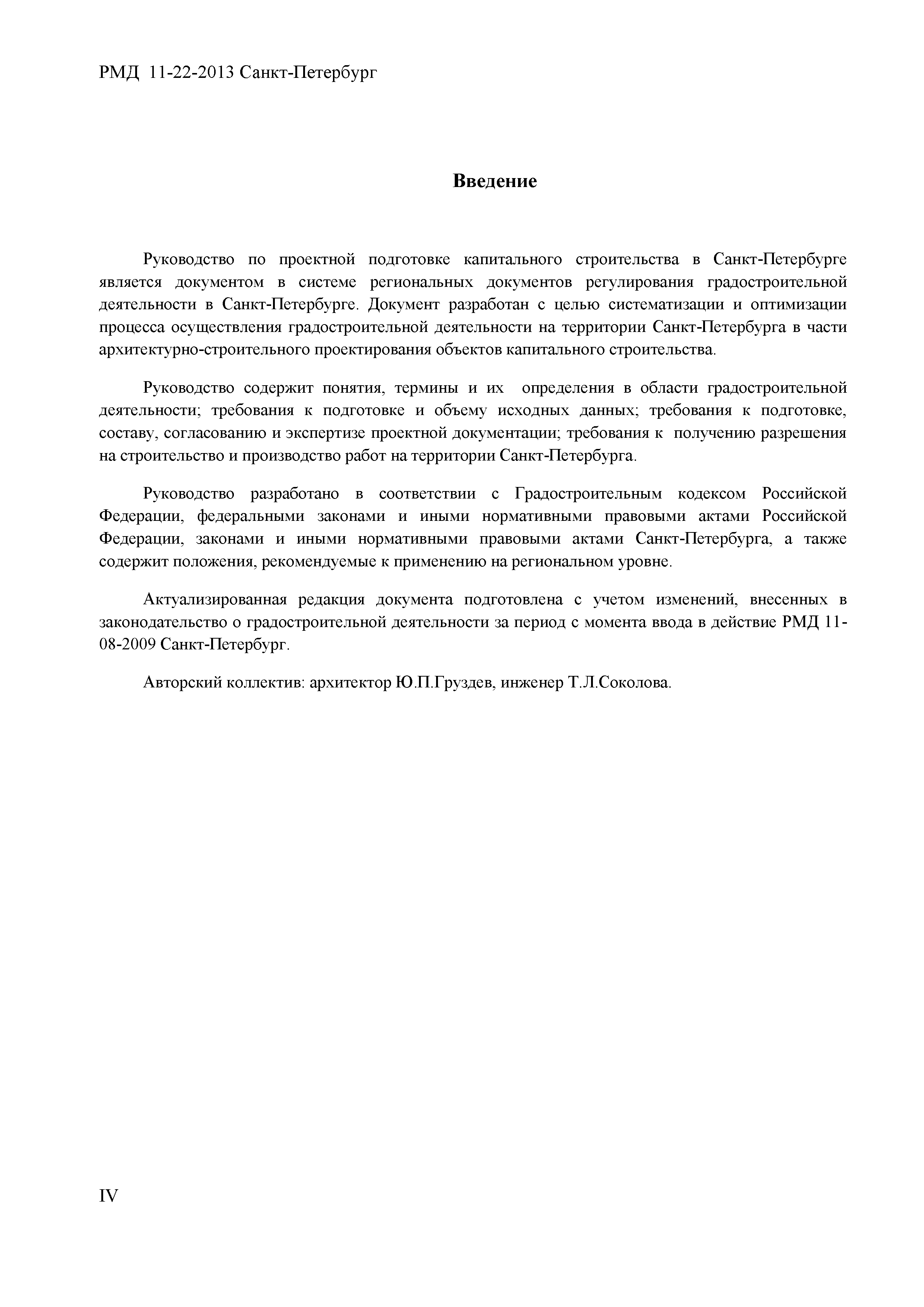 РМД 11-22-2013 Санкт-Петербург

Введение

Руководство по проектной подготовке капитального строительства в Санкт-Петербурге является документом в системе региональных документов регулирования градостроительной деятельности в Санкт-Петербурге. Документ разработан с целью систематизации и оптимизации процесса осуществления градостроительной деятельности на территории Санкт-Петербурга в части архитектурно-строительного проектирования объектов капитального строительства.

Руководство содержит понятия, термины и их определения в области градостроительной деятельности; требования к подготовке и объему исходных данных; требования к подготовке, составу, согласованию и экспертизе проектной документации; требования к получению разрешения на строительство и производство работ на территории Санкт-Петербурга.

Руководство разработано в соответствии с Градостроительным кодексом Российской Федерации, федеральными законами и иными нормативными правовыми актами Российской Федерации, законами и иными нормативными правовыми актами Санкт-Петербурга, а также содержит положения, рекомендуемые к применению на региональном уровне.

Актуализированная редакция документа подготовлена с учетом изменений, внесенных в законодательство о градостроительной деятельности за период с момента ввода в действие РМД 11-08-2009 Санкт-Петербург.

Авторский коллектив: архитектор Ю.П.Груздев, инженер Т.Л.Соколова.

IV